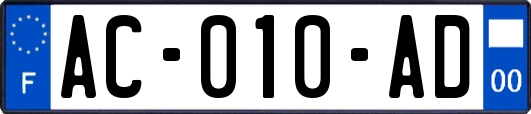 F

AC-010-AD

00